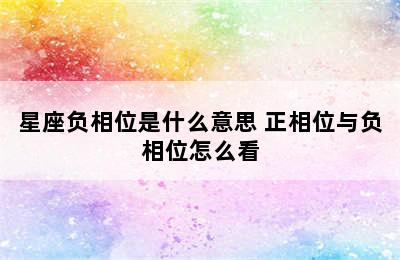 星座负相位是什么意思 正相位与负相位怎么看